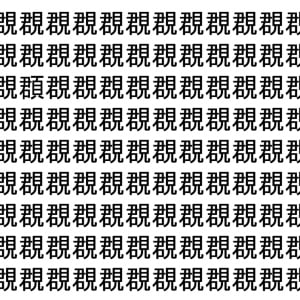 覠覠覠覠覠覠覠覠覠覠覠覠
覠覠覠覠覠覠覠覠覠覠覠覠
覠頵覠覠覠覠覠覠覠覠覠覠
覠覠覠覠覠覠覠覠覠覠覠覠
覠覠覠覠覠覠覠覠覠覠覠覠
覠覠覠覠覠覠覠覠覠覠覠覠
覠覠覠覠覠覠覠覠覠覠覠覠
覠覠覠覠覠覠覠覠覠覠覠覠
覠覠覠覠覠覠覠覠覠覠覠覠